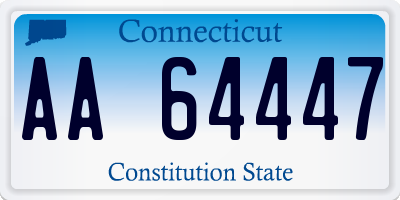 Connecticut

AA 64447

Constitution State